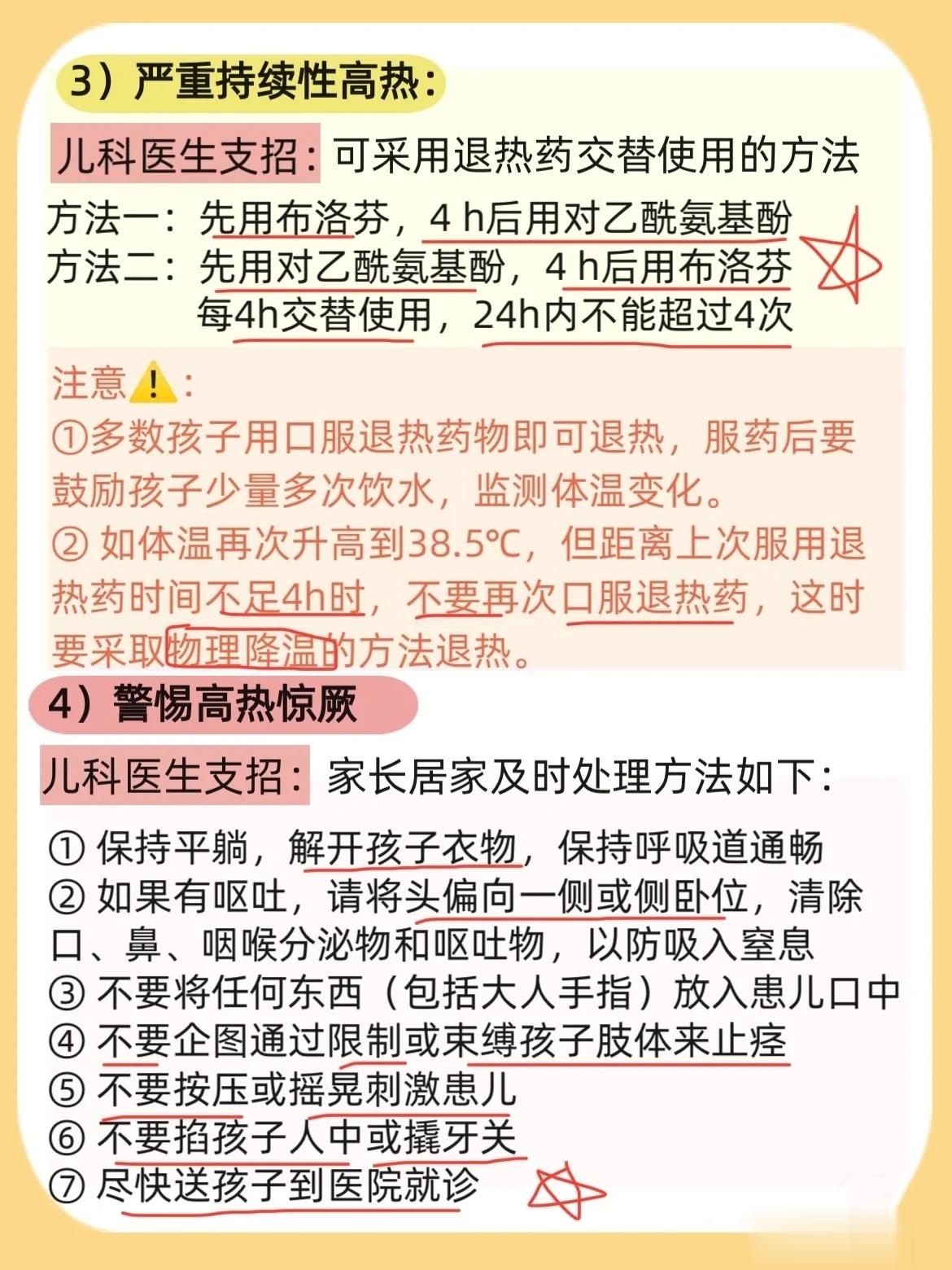 3）严重持续性高热：

儿科医生支招：可采用退热药交替使用的方法

方法一：先用布洛芬，4 h后用对乙酰氨基酚
方法二：先用对乙酰氨基酚，4 h后用布洛芬
每4h交替使用，24h内不能超过4次

注意⚠️：
①多数孩子用口服退热药物即可退热，服药后要鼓励孩子少量多次饮水，监测体温变化。
② 如体温再次升高到38.5℃，但距离上次服用退热药时间不足4h时，不要再次口服退热药，这时要采取物理降温的方法退热。

4）警惕高热惊厥

儿科医生支招：家长居家及时处理方法如下：

① 保持平躺，解开孩子衣物，保持呼吸道通畅
② 如果有呕吐，请将头偏向一侧或侧卧位，清除口、鼻、咽喉分泌物和呕吐物，以防吸入窒息
③ 不要将任何东西（包括大人手指）放入患儿口中
④ 不要企图通过限制或束缚孩子肢体来止痉
⑤ 不要按压或摇晃刺激患儿
⑥ 不要掐孩子人中或撬牙关
⑦ 尽快送孩子到医院就诊